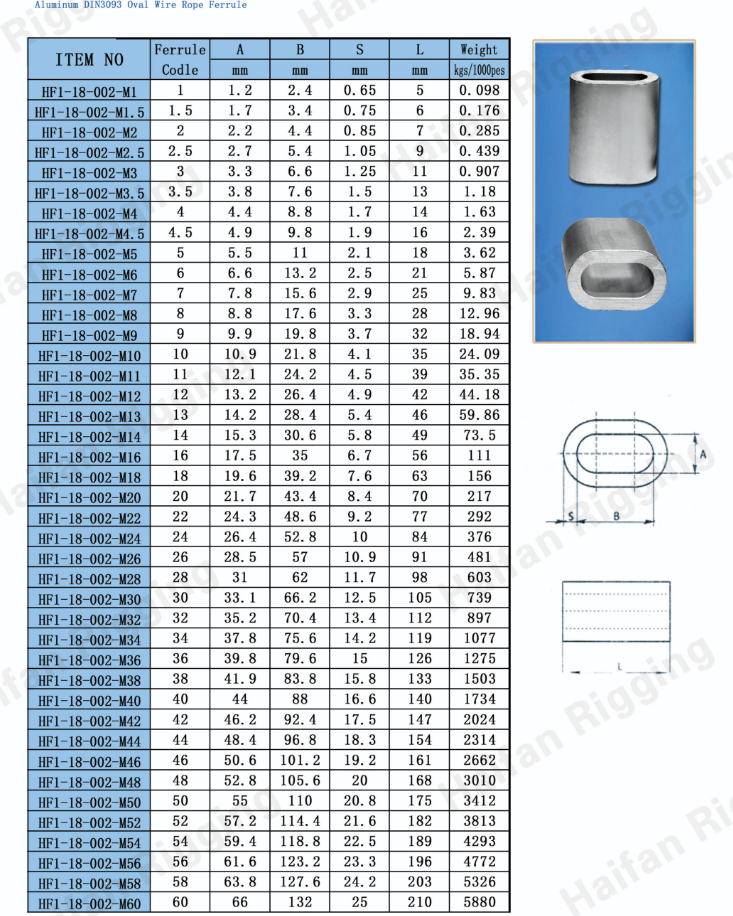 Aluminum DIN3093 Oval Wire Rope Ferrule

| ITEM NO | Ferrule Codle | A mm | B mm | S mm | L mm | Weight kgs/1000pcs |
|---|---|---|---|---|---|---|
| HF1-18-002-M1 | 1 | 1.2 | 2.4 | 0.65 | 5 | 0.098 |
| HF1-18-002-M1.5 | 1.5 | 1.7 | 3.4 | 0.75 | 6 | 0.176 |
| HF1-18-002-M2 | 2 | 2.2 | 4.4 | 0.85 | 7 | 0.285 |
| HF1-18-002-M2.5 | 2.5 | 2.7 | 5.4 | 1.05 | 9 | 0.439 |
| HF1-18-002-M3 | 3 | 3.3 | 6.6 | 1.25 | 11 | 0.907 |
| HF1-18-002-M3.5 | 3.5 | 3.8 | 7.6 | 1.5 | 13 | 1.18 |
| HF1-18-002-M4 | 4 | 4.4 | 8.8 | 1.7 | 14 | 1.63 |
| HF1-18-002-M4.5 | 4.5 | 4.9 | 9.8 | 1.9 | 16 | 2.39 |
| HF1-18-002-M5 | 5 | 5.5 | 11 | 2.1 | 18 | 3.62 |
| HF1-18-002-M6 | 6 | 6.6 | 13.2 | 2.5 | 21 | 5.87 |
| HF1-18-002-M7 | 7 | 7.8 | 15.6 | 2.9 | 25 | 9.83 |
| HF1-18-002-M8 | 8 | 8.8 | 17.6 | 3.3 | 28 | 12.96 |
| HF1-18-002-M9 | 9 | 9.9 | 19.8 | 3.7 | 32 | 18.94 |
| HF1-18-002-M10 | 10 | 10.9 | 21.8 | 4.1 | 35 | 24.09 |
| HF1-18-002-M11 | 11 | 12.1 | 24.2 | 4.5 | 39 | 35.35 |
| HF1-18-002-M12 | 12 | 13.2 | 26.4 | 4.9 | 42 | 44.18 |
| HF1-18-002-M13 | 13 | 14.2 | 28.4 | 5.4 | 46 | 59.86 |
| HF1-18-002-M14 | 14 | 15.3 | 30.6 | 5.8 | 49 | 73.5 |
| HF1-18-002-M16 | 16 | 17.5 | 35 | 6.7 | 56 | 111 |
| HF1-18-002-M18 | 18 | 19.6 | 39.2 | 7.6 | 63 | 156 |
| HF1-18-002-M20 | 20 | 21.7 | 43.4 | 8.4 | 70 | 217 |
| HF1-18-002-M22 | 22 | 24.3 | 48.6 | 9.2 | 77 | 292 |
| HF1-18-002-M24 | 24 | 26.4 | 52.8 | 10 | 84 | 376 |
| HF1-18-002-M26 | 26 | 28.5 | 57 | 10.9 | 91 | 481 |
| HF1-18-002-M28 | 28 | 31 | 62 | 11.7 | 98 | 603 |
| HF1-18-002-M30 | 30 | 33.1 | 66.2 | 12.5 | 105 | 739 |
| HF1-18-002-M32 | 32 | 35.2 | 70.4 | 13.4 | 112 | 897 |
| HF1-18-002-M34 | 34 | 37.8 | 75.6 | 14.2 | 119 | 1077 |
| HF1-18-002-M36 | 36 | 39.8 | 79.6 | 15 | 126 | 1275 |
| HF1-18-002-M38 | 38 | 41.9 | 83.8 | 15.8 | 133 | 1503 |
| HF1-18-002-M40 | 40 | 44 | 88 | 16.6 | 140 | 1734 |
| HF1-18-002-M42 | 42 | 46.2 | 92.4 | 17.5 | 147 | 2024 |
| HF1-18-002-M44 | 44 | 48.4 | 96.8 | 18.3 | 154 | 2314 |
| HF1-18-002-M46 | 46 | 50.6 | 101.2 | 19.2 | 161 | 2662 |
| HF1-18-002-M48 | 48 | 52.8 | 105.6 | 20 | 168 | 3010 |
| HF1-18-002-M50 | 50 | 55 | 110 | 20.8 | 175 | 3412 |
| HF1-18-002-M52 | 52 | 57.2 | 114.4 | 21.6 | 182 | 3813 |
| HF1-18-002-M54 | 54 | 59.4 | 118.8 | 22.5 | 189 | 4293 |
| HF1-18-002-M56 | 56 | 61.6 | 123.2 | 23.3 | 196 | 4772 |
| HF1-18-002-M58 | 58 | 63.8 | 127.6 | 24.2 | 203 | 5326 |
| HF1-18-002-M60 | 60 | 66 | 132 | 25 | 210 | 5880 |

A
S
B
L

Haifan Rigging